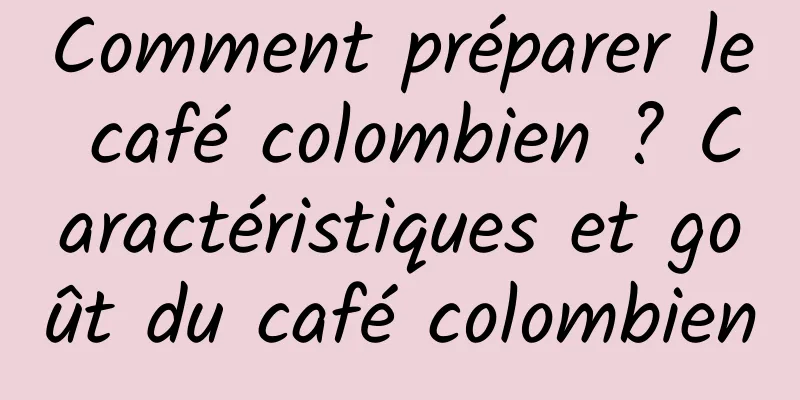 Comment préparer le café colombien ? Caractéristiques et goût du café colombien